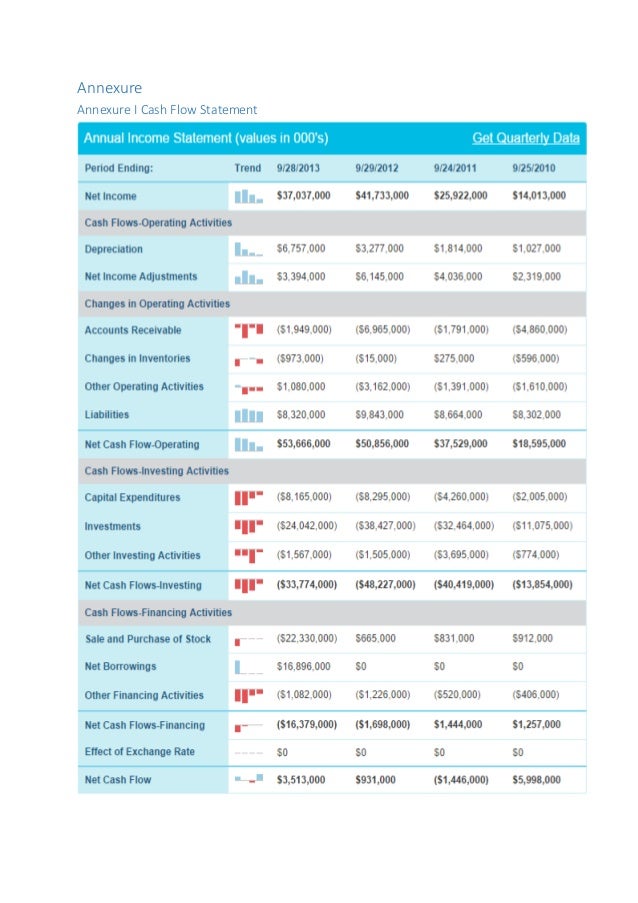 Annexure

Annexure I Cash Flow Statement

Annual Income Statement (values in 000's) Get Quarterly Data

| Period Ending: | Trend | 9/28/2013 | 9/29/2012 | 9/24/2011 | 9/25/2010 |
|---|---|---|---|---|---|
| Net Income | | \$37,037,000 | \$41,733,000 | \$25,922,000 | \$14,013,000 |
| Cash Flows-Operating Activities | | | | | |
| Depreciation | | \$6,757,000 | \$3,277,000 | \$1,814,000 | \$1,027,000 |
| Net Income Adjustments | | \$3,394,000 | \$6,145,000 | \$4,036,000 | \$2,319,000 |
| Changes in Operating Activities | | | | | |
| Accounts Receivable | | (\$1,949,000) | (\$6,965,000) | (\$1,791,000) | (\$4,860,000) |
| Changes in Inventories | | (\$973,000) | (\$15,000) | \$275,000 | (\$596,000) |
| Other Operating Activities | | \$1,080,000 | (\$3,162,000) | (\$1,391,000) | (\$1,610,000) |
| Liabilities | | \$8,320,000 | \$9,843,000 | \$8,664,000 | \$8,302,000 |
| Net Cash Flow-Operating | | \$53,666,000 | \$50,856,000 | \$37,529,000 | \$18,595,000 |
| Cash Flows-Investing Activities | | | | | |
| Capital Expenditures | | (\$8,165,000) | (\$8,295,000) | (\$4,260,000) | (\$2,005,000) |
| Investments | | (\$24,042,000) | (\$38,427,000) | (\$32,464,000) | (\$11,075,000) |
| Other Investing Activities | | (\$1,567,000) | (\$1,505,000) | (\$3,695,000) | (\$774,000) |
| Net Cash Flows-Investing | | (\$33,774,000) | (\$48,227,000) | (\$40,419,000) | (\$13,854,000) |
| Cash Flows-Financing Activities | | | | | |
| Sale and Purchase of Stock | | (\$22,330,000) | \$665,000 | \$831,000 | \$912,000 |
| Net Borrowings | | \$16,896,000 | \$0 | \$0 | \$0 |
| Other Financing Activities | | (\$1,082,000) | (\$1,226,000) | (\$520,000) | (\$406,000) |
| Net Cash Flows-Financing | | (\$16,379,000) | (\$1,698,000) | \$1,444,000 | \$1,257,000 |
| Effect of Exchange Rate | | \$0 | \$0 | \$0 | \$0 |
| Net Cash Flow | | \$3,513,000 | \$931,000 | (\$1,446,000) | \$5,998,000 |